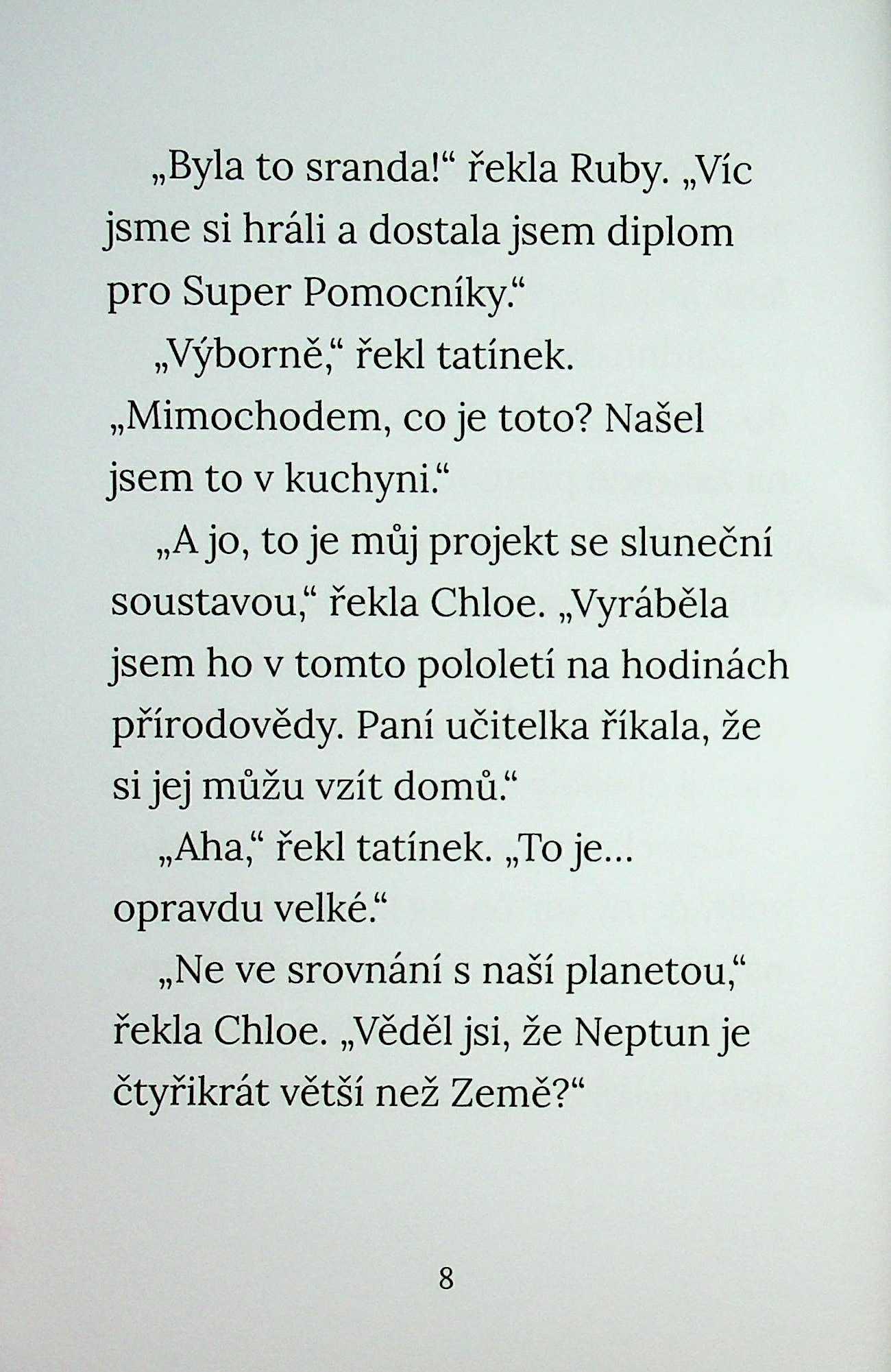 „Byla to sranda!“ řekla Ruby. „Víc jsme si hráli a dostala jsem diplom pro Super Pomocníky.“

„Výborně,“ řekl tatínek. „Mimochodem, co je toto? Našel jsem to v kuchyni.“

„A jo, to je můj projekt se sluneční soustavou,“ řekla Chloe. „Vyráběla jsem ho v tomto pololetí na hodinách přírodovědy. Paní učitelka říkala, že si jej můžu vzít domů.“

„Aha,“ řekl tatínek. „To je… opravdu velké.“

„Ne ve srovnání s naší planetou,“ řekla Chloe. „Věděl jsi, že Neptun je čtyřikrát větší než Země?“

8